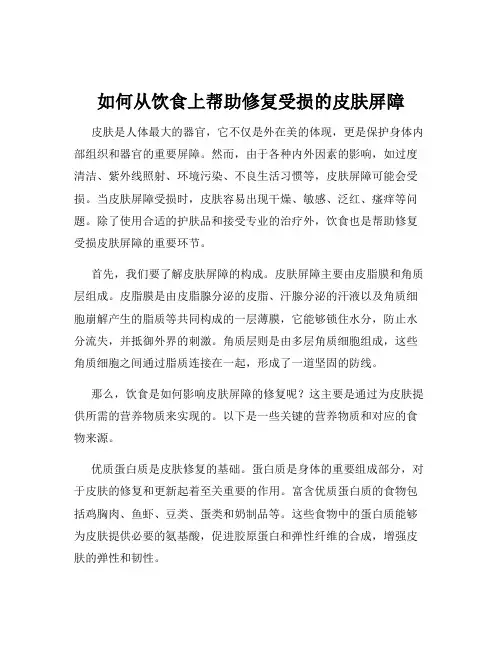 如何从饮食上帮助修复受损的皮肤屏障

皮肤是人体最大的器官，它不仅是外在美的体现，更是保护身体内部组织和器官的重要屏障。然而，由于各种内外因素的影响，如过度清洁、紫外线照射、环境污染、不良生活习惯等，皮肤屏障可能会受损。当皮肤屏障受损时，皮肤容易出现干燥、敏感、泛红、瘙痒等问题。除了使用合适的护肤品和接受专业的治疗外，饮食也是帮助修复受损皮肤屏障的重要环节。

首先，我们要了解皮肤屏障的构成。皮肤屏障主要由皮脂膜和角质层组成。皮脂膜是由皮脂腺分泌的皮脂、汗腺分泌的汗液以及角质细胞崩解产生的脂质等共同构成的一层薄膜，它能够锁住水分，防止水分流失，并抵御外界的刺激。角质层则是由多层角质细胞组成，这些角质细胞之间通过脂质连接在一起，形成了一道坚固的防线。

那么，饮食是如何影响皮肤屏障的修复呢？这主要是通过为皮肤提供所需的营养物质来实现的。以下是一些关键的营养物质和对应的食物来源。

优质蛋白质是皮肤修复的基础。蛋白质是身体的重要组成部分，对于皮肤的修复和更新起着至关重要的作用。富含优质蛋白质的食物包括鸡胸肉、鱼虾、豆类、蛋类和奶制品等。这些食物中的蛋白质能够为皮肤提供必要的氨基酸，促进胶原蛋白和弹性纤维的合成，增强皮肤的弹性和韧性。